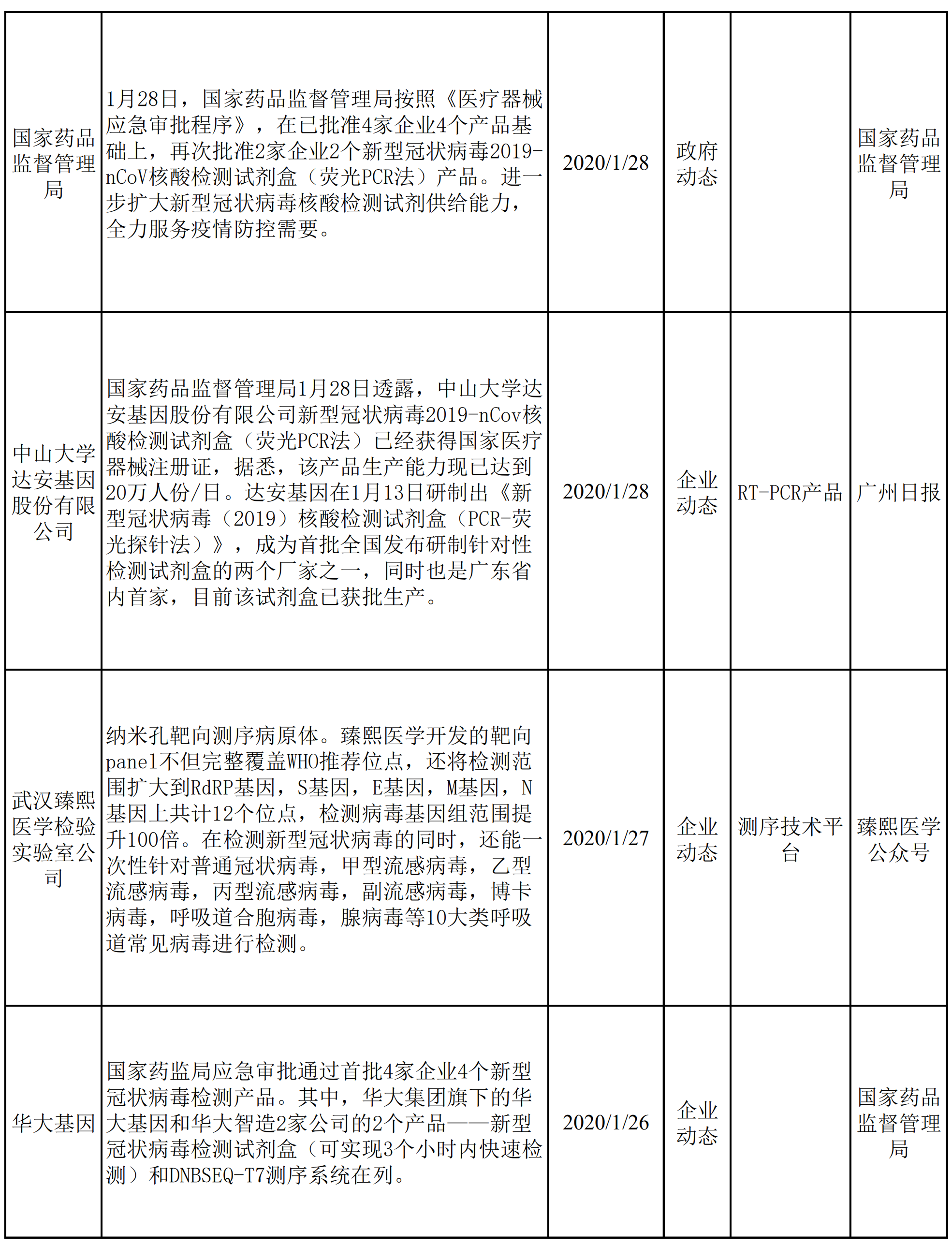 | 国家药品监督管理局 | 1月28日，国家药品监督管理局按照《医疗器械应急审批程序》，在已批准4家企业4个产品基础上，再次批准2家企业2个新型冠状病毒2019-nCoV核酸检测试剂盒（荧光PCR法）产品。进一步扩大新型冠状病毒核酸检测试剂供给能力，全力服务疫情防控需要。 | 2020/1/28 | 政府动态 |  | 国家药品监督管理局 |
|---|---|---|---|---|---|
| 中山大学达安基因股份有限公司 | 国家药品监督管理局1月28日透露，中山大学达安基因股份有限公司新型冠状病毒2019-nCov核酸检测试剂盒（荧光PCR法）已经获得国家医疗器械注册证，据悉，该产品生产能力现已达到20万人份/日。达安基因在1月13日研制出《新型冠状病毒（2019）核酸检测试剂盒（PCR-荧光探针法）》，成为首批全国发布研制针对性检测试剂盒的两个厂家之一，同时也是广东省内首家，目前该试剂盒已获批生产。 | 2020/1/28 | 企业动态 | RT-PCR产品 | 广州日报 |
| 武汉臻熙医学检验实验室公司 | 纳米孔靶向测序病原体。臻熙医学开发的靶向panel不但完整覆盖WHO推荐位点，还将检测范围扩大到RdRP基因，S基因，E基因，M基因，N基因上共计12个位点，检测病毒基因组范围提升100倍。在检测新型冠状病毒的同时，还能一次性针对普通冠状病毒，甲型流感病毒，乙型流感病毒，丙型流感病毒，副流感病毒，博卡病毒，呼吸道合胞病毒，腺病毒等10大类呼吸道常见病毒进行检测。 | 2020/1/27 | 企业动态 | 测序技术平台 | 臻熙医学公众号 |
| 华大基因 | 国家药监局应急审批通过首批4家企业4个新型冠状病毒检测产品。其中，华大集团旗下的华大基因和华大智造2家公司的2个产品——新型冠状病毒检测试剂盒（可实现3个小时内快速检测）和DNBSEQ-T7测序系统在列。 | 2020/1/26 | 企业动态 |  | 国家药品监督管理局 |